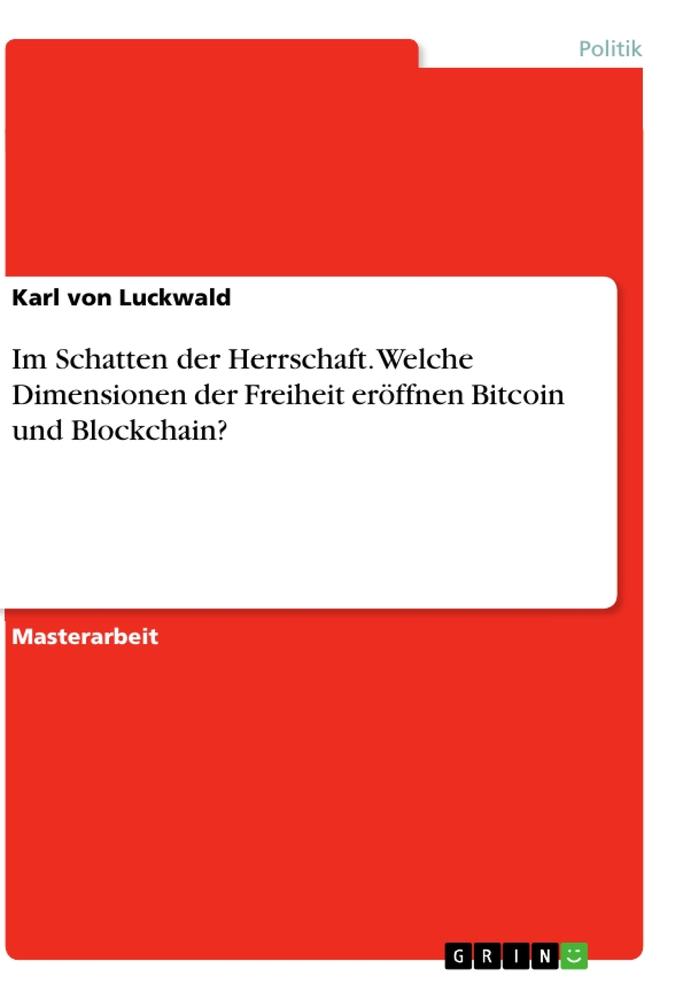 Politik

Karl von Luckwald

Im Schatten der Herrschaft. Welche Dimensionen der Freiheit eröffnen Bitcoin und Blockchain?

Masterarbeit

GRIN